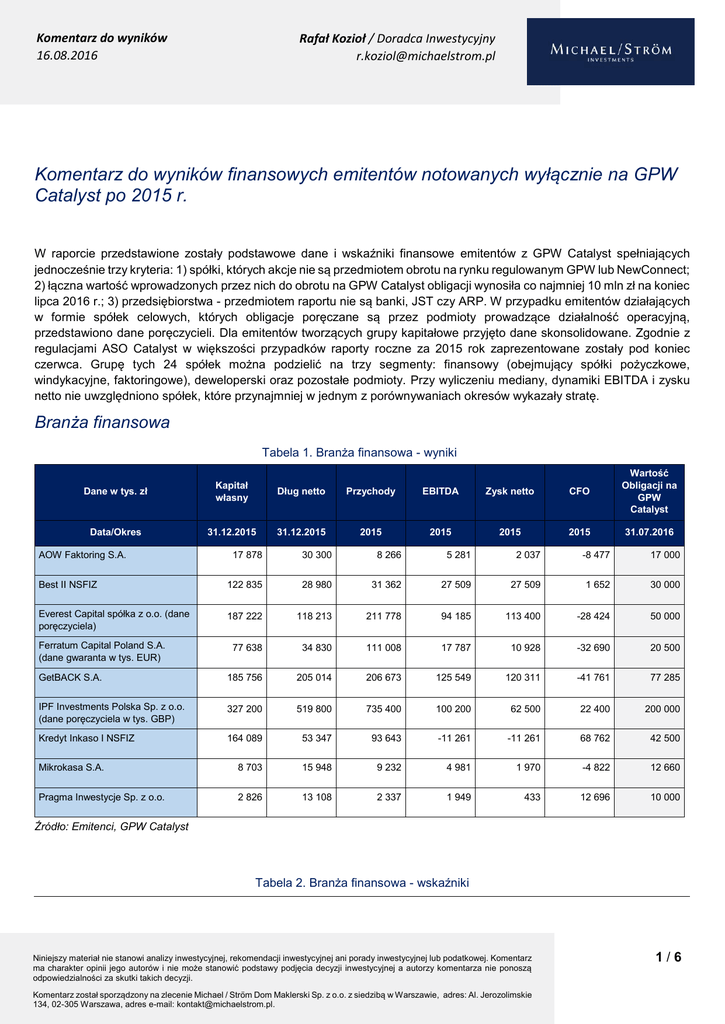 Komentarz do wyników
16.08.2016

Rafał Kozioł / Doradca Inwestycyjny
r.koziol@michaelstrom.pl

MICHAEL/STRÖM
INVESTMENTS

Komentarz do wyników finansowych emitentów notowanych wyłącznie na GPW Catalyst po 2015 r.

W raporcie przedstawione zostały podstawowe dane i wskaźniki finansowe emitentów z GPW Catalyst spełniających jednocześnie trzy kryteria: 1) spółki, których akcje nie są przedmiotem obrotu na rynku regulowanym GPW lub NewConnect; 2) łączna wartość wprowadzonych przez nich do obrotu na GPW Catalyst obligacji wynosiła co najmniej 10 mln zł na koniec lipca 2016 r.; 3) przedsiębiorstwa - przedmiotem raportu nie są banki, JST czy ARP. W przypadku emitentów działających w formie spółek celowych, których obligacje poręczane są przez podmioty prowadzące działalność operacyjną, przedstawiono dane poręczycieli. Dla emitentów tworzących grupy kapitałowe przyjęto dane skonsolidowane. Zgodnie z regulacjami ASO Catalyst w większości przypadków raporty roczne za 2015 rok zaprezentowane zostały pod koniec czerwca. Grupę tych 24 spółek można podzielić na trzy segmenty: finansowy (obejmujący spółki pożyczkowe, windykacyjne, faktoringowe), deweloperski oraz pozostałe podmioty. Przy wyliczeniu mediany, dynamiki EBITDA i zysku netto nie uwzględniono spółek, które przynajmniej w jednym z porównywaniach okresów wykazały stratę.

Branża finansowa

Tabela 1. Branża finansowa - wyniki

| Dane w tys. zł | Kapitał własny | Dług netto | Przychody | EBITDA | Zysk netto | CFO | Wartość Obligacji na GPW Catalyst |
|---|---|---|---|---|---|---|---|
| Data/Okres | 31.12.2015 | 31.12.2015 | 2015 | 2015 | 2015 | 2015 | 31.07.2016 |
| AOW Faktoring S.A. | 17 878 | 30 300 | 8 266 | 5 281 | 2 037 | -8 477 | 17 000 |
| Best II NSFIZ | 122 835 | 28 980 | 31 362 | 27 509 | 27 509 | 1 652 | 30 000 |
| Everest Capital spółka z o.o. (dane poręczyciela) | 187 222 | 118 213 | 211 778 | 94 185 | 113 400 | -28 424 | 50 000 |
| Ferratum Capital Poland S.A. (dane gwaranta w tys. EUR) | 77 638 | 34 830 | 111 008 | 17 787 | 10 928 | -32 690 | 20 500 |
| GetBACK S.A. | 185 756 | 205 014 | 206 673 | 125 549 | 120 311 | -41 761 | 77 285 |
| IPF Investments Polska Sp. z o.o. (dane poręczyciela w tys. GBP) | 327 200 | 519 800 | 735 400 | 100 200 | 62 500 | 22 400 | 200 000 |
| Kredyt Inkaso I NSFIZ | 164 089 | 53 347 | 93 643 | -11 261 | -11 261 | 68 762 | 42 500 |
| Mikrokasa S.A. | 8 703 | 15 948 | 9 232 | 4 981 | 1 970 | -4 822 | 12 660 |
| Pragma Inwestycje Sp. z o.o. | 2 826 | 13 108 | 2 337 | 1 949 | 433 | 12 696 | 10 000 |

Źródło: Emitenci, GPW Catalyst

Tabela 2. Branża finansowa - wskaźniki

Niniejszy materiał nie stanowi analizy inwestycyjnej, rekomendacji inwestycyjnej ani porady inwestycyjnej lub podatkowej. Komentarz ma charakter opinii jego autorów i nie może stanowić podstawy podjęcia decyzji inwestycyjnej a autorzy komentarza nie ponoszą odpowiedzialności za skutki takich decyzji.

Komentarz został sporządzony na zlecenie Michael / Ström Dom Maklerski Sp. z o.o. z siedzibą w Warszawie, adres: Al. Jerozolimskie 134, 02-305 Warszawa, adres e-mail: kontakt@michaelstrom.pl.

1 / 6